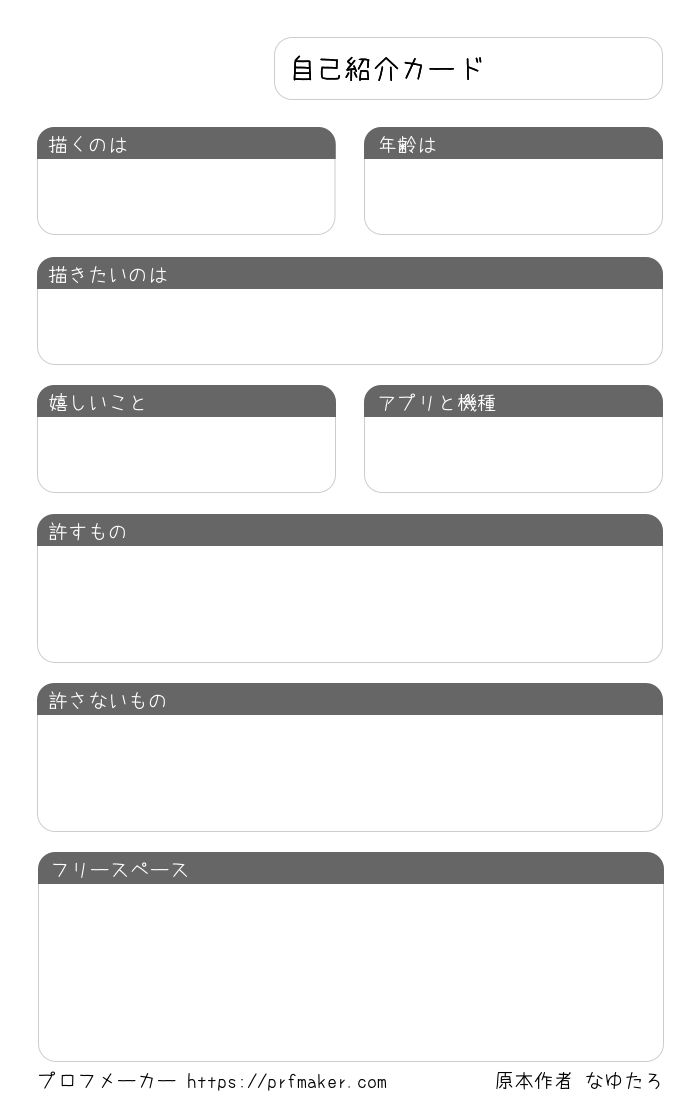 自己紹介カード

描くのは

年齢は

描きたいのは

嬉しいこと

アプリと機種

許すもの

許さないもの

フリースペース

プロフメーカー https://prfmaker.com

原本作者 なゆたろ